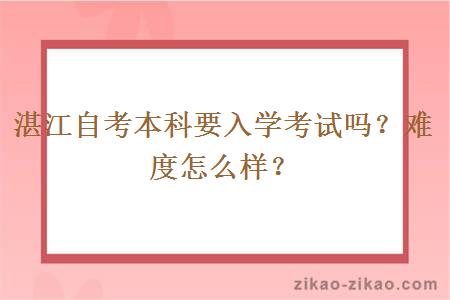 湛江自考本科要入学考试吗？难度怎么样？

zikao-zikao.com